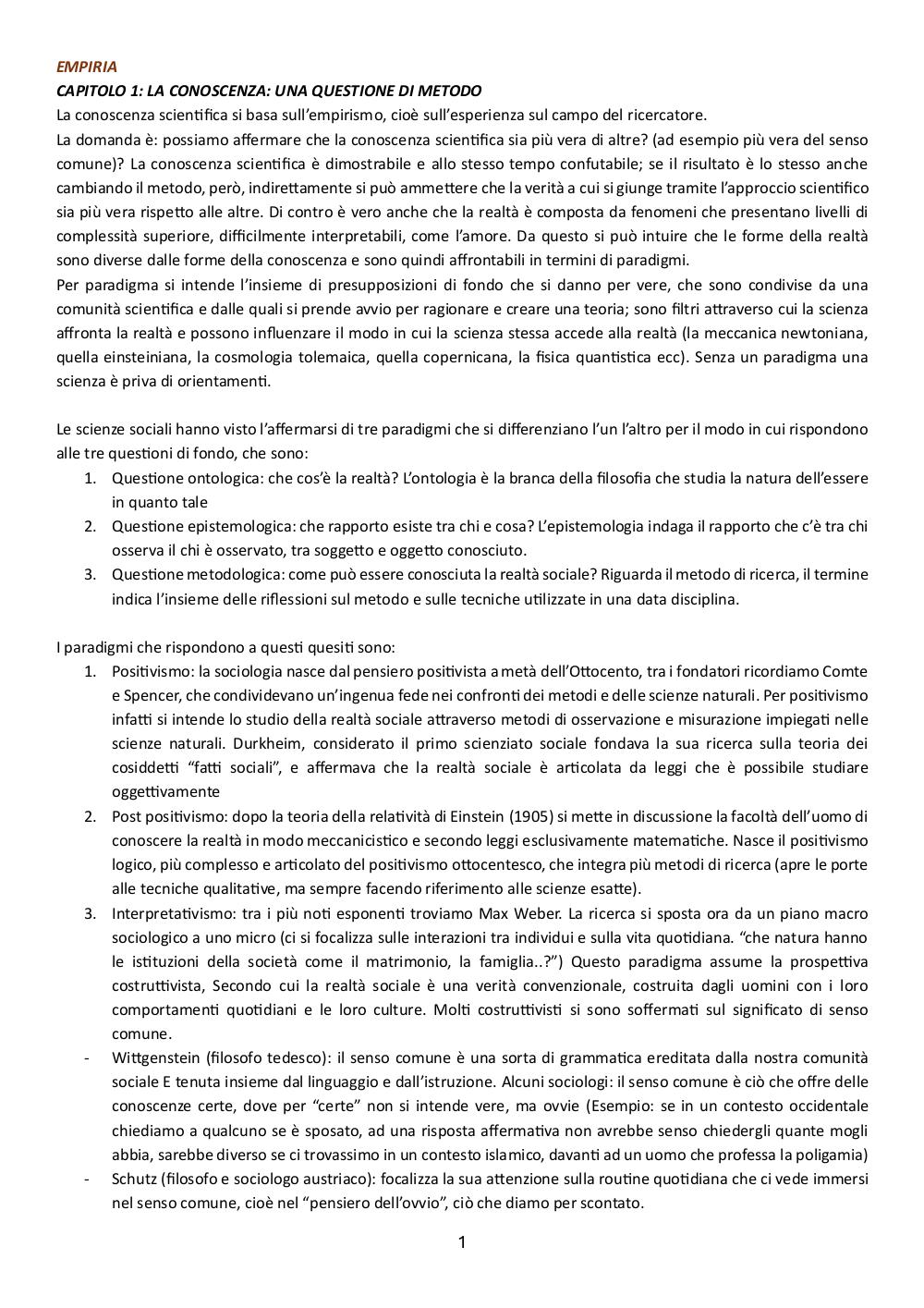 EMPIRIA
CAPITOLO 1: LA CONOSCENZA: UNA QUESTIONE DI METODO
La conoscenza scientifica si basa sull'empirismo, cioè sull'esperienza sul campo del ricercatore.
La domanda è: possiamo affermare che la conoscenza scientifica sia più vera di altre? (ad esempio più vera del senso comune)? La conoscenza scientifica è dimostrabile e allo stesso tempo confutabile; se il risultato è lo stesso anche cambiando il metodo, però, indirettamente si può ammettere che la verità a cui si giunge tramite l'approccio scientifico sia più vera rispetto alle altre. Di contro è vero anche che la realtà è composta da fenomeni che presentano livelli di complessità superiore, difficilmente interpretabili, come l'amore. Da questo si può intuire che le forme della realtà sono diverse dalle forme della conoscenza e sono quindi affrontabili in termini di paradigmi.
Per paradigma si intende l'insieme di presupposizioni di fondo che si danno per vere, che sono condivise da una comunità scientifica e dalle quali si prende avvio per ragionare e creare una teoria; sono filtri attraverso cui la scienza affronta la realtà e possono influenzare il modo in cui la scienza stessa accede alla realtà (la meccanica newtoniana, quella einsteiniana, la cosmologia tolemaica, quella copernicana, la fisica quantistica ecc). Senza un paradigma una scienza è priva di orientamenti.

Le scienze sociali hanno visto l'affermarsi di tre paradigmi che si differenziano l'un l'altro per il modo in cui rispondono alle tre questioni di fondo, che sono:
1. Questione ontologica: che cos'è la realtà? L'ontologia è la branca della filosofia che studia la natura dell'essere in quanto tale
2. Questione epistemologica: che rapporto esiste tra chi e cosa? L'epistemologia indaga il rapporto che c'è tra chi osserva il chi è osservato, tra soggetto e oggetto conosciuto.
3. Questione metodologica: come può essere conosciuta la realtà sociale? Riguarda il metodo di ricerca, il termine indica l'insieme delle riflessioni sul metodo e sulle tecniche utilizzate in una data disciplina.

I paradigmi che rispondono a questi quesiti sono:
1. Positivismo: la sociologia nasce dal pensiero positivista a metà dell'Ottocento, tra i fondatori ricordiamo Comte e Spencer, che condividevano un'ingenua fede nei confronti dei metodi e delle scienze naturali. Per positivismo infatti si intende lo studio della realtà sociale attraverso metodi di osservazione e misurazione impiegati nelle scienze naturali. Durkheim, considerato il primo scienziato sociale fondava la sua ricerca sulla teoria dei cosiddetti "fatti sociali", e affermava che la realtà sociale è articolata da leggi che è possibile studiare oggettivamente
2. Post positivismo: dopo la teoria della relatività di Einstein (1905) si mette in discussione la facoltà dell'uomo di conoscere la realtà in modo meccanicistico e secondo leggi esclusivamente matematiche. Nasce il positivismo logico, più complesso e articolato del positivismo ottocentesco, che integra più metodi di ricerca (apre le porte alle tecniche qualitative, ma sempre facendo riferimento alle scienze esatte).
3. Interpretativismo: tra i più noti esponenti troviamo Max Weber. La ricerca si sposta ora da un piano macro sociologico a uno micro (ci si focalizza sulle interazioni tra individui e sulla vita quotidiana. "che natura hanno le istituzioni della società come il matrimonio, la famiglia..?") Questo paradigma assume la prospettiva costruttivista, Secondo cui la realtà sociale è una verità convenzionale, costruita dagli uomini con i loro comportamenti quotidiani e le loro culture. Molti costruttivisti si sono soffermati sul significato di senso comune.
- Wittgenstein (filosofo tedesco): il senso comune è una sorta di grammatica ereditata dalla nostra comunità sociale E tenuta insieme dal linguaggio e dall'istruzione. Alcuni sociologi: il senso comune è ciò che offre delle conoscenze certe, dove per "certe" non si intende vere, ma ovvie (Esempio: se in un contesto occidentale chiediamo a qualcuno se è sposato, ad una risposta affermativa non avrebbe senso chiedergli quante mogli abbia, sarebbe diverso se ci trovassimo in un contesto islamico, davanti ad un uomo che professa la poligamia)
- Schutz (filosofo e sociologo austriaco): focalizza la sua attenzione sulla routine quotidiana che ci vede immersi nel senso comune, cioè nel "pensiero dell'ovvio", ciò che diamo per scontato.

1